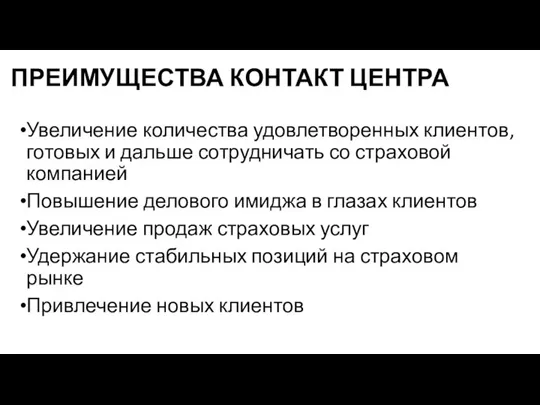 ПРЕИМУЩЕСТВА КОНТАКТ ЦЕНТРА

•Увеличение количества удовлетворенных клиентов, готовых и дальше сотрудничать со страховой компанией

•Повышение делового имиджа в глазах клиентов

•Увеличение продаж страховых услуг

•Удержание стабильных позиций на страховом рынке

•Привлечение новых клиентов